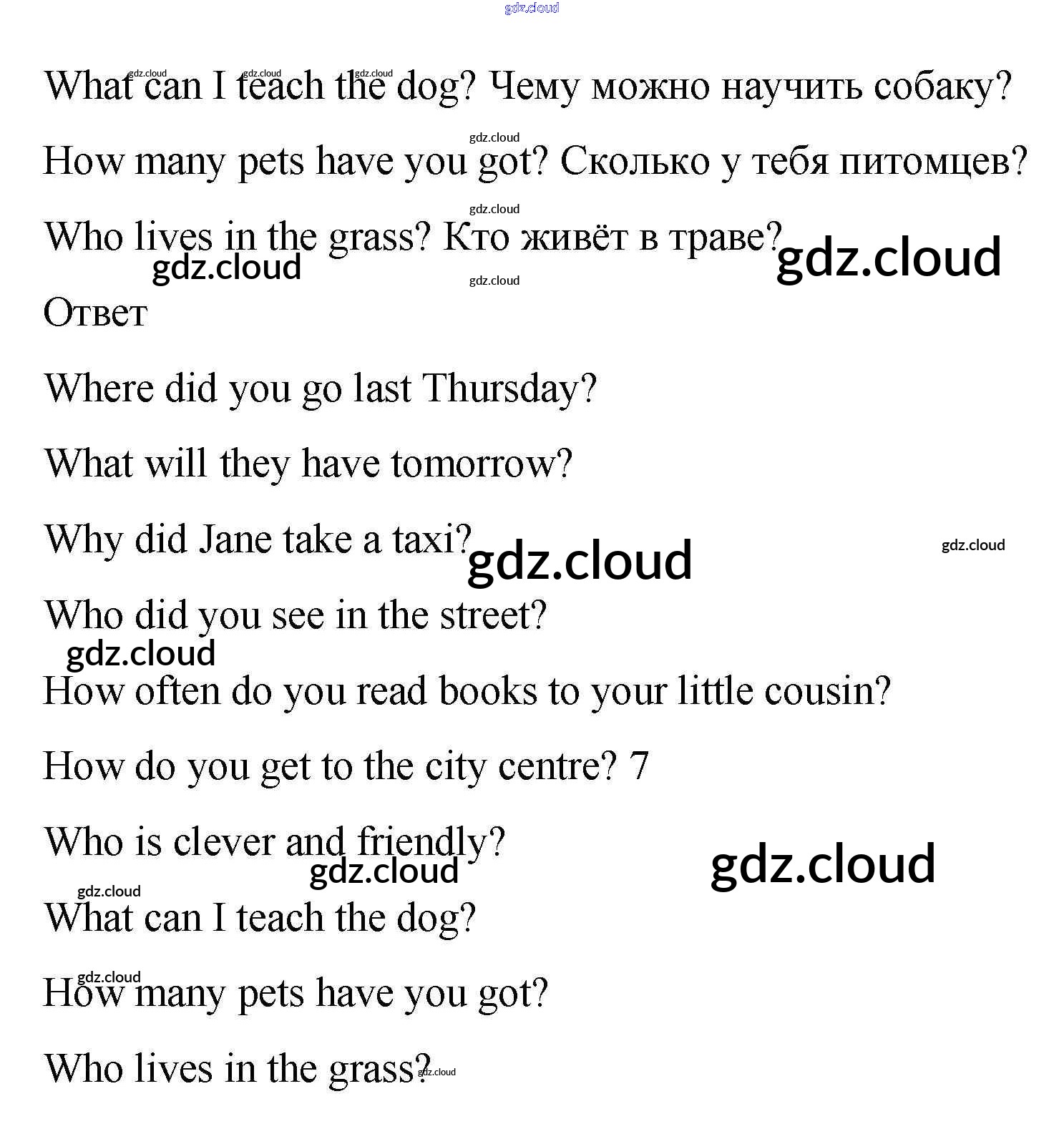 What can I teach the dog? Чему можно научить собаку?

How many pets have you got? Сколько у тебя питомцев?

Who lives in the grass? Кто живёт в траве?

Ответ

Where did you go last Thursday?

What will they have tomorrow?

Why did Jane take a taxi?

Who did you see in the street?

How often do you read books to your little cousin?

How do you get to the city centre? 7

Who is clever and friendly?

What can I teach the dog?

How many pets have you got?

Who lives in the grass?

gdz.cloud